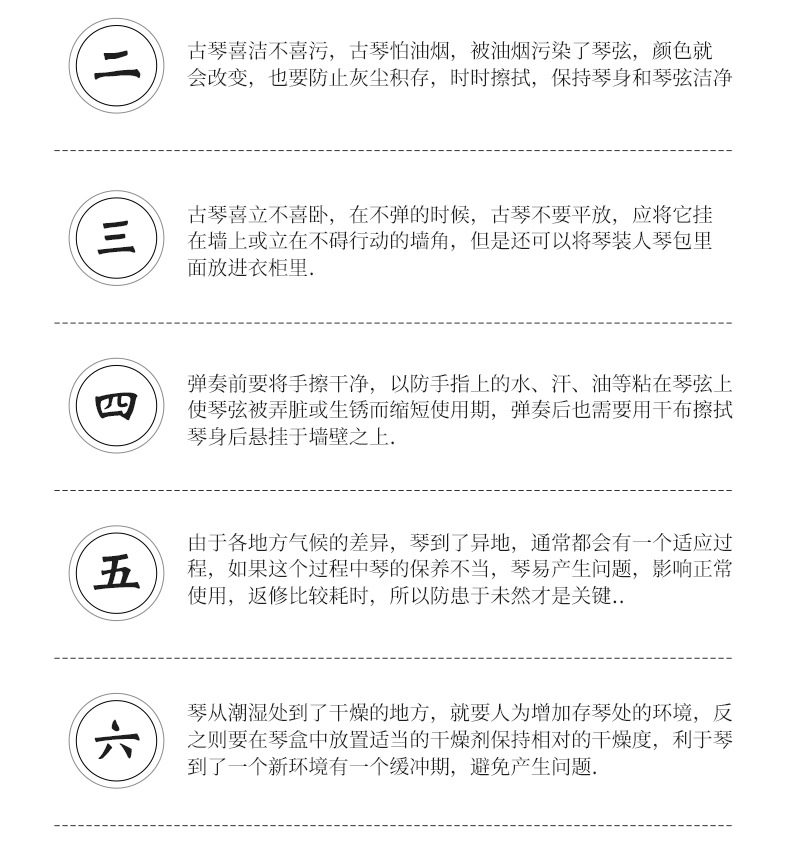 二

古琴喜洁不喜污，古琴怕油烟，被油烟污染了琴弦，颜色就会改变，也要防止灰尘积存，时时擦拭，保持琴身和琴弦洁净

三

古琴喜立不喜卧，在不弹的时候，古琴不要平放，应将它挂在墙上或立在不碍行动的墙角，但是还可以将琴装人琴包里面放进衣柜里.

四

弹奏前要将手擦干净，以防手指上的水、汗、油等粘在琴弦上使琴弦被弄脏或生锈而缩短使用期，弹奏后也需要用干布擦拭琴身后悬挂于墙壁之上.

五

由于各地方气候的差异，琴到了异地，通常都会有一个适应过程，如果这个过程中琴的保养不当，琴易产生问题，影响正常使用，返修比较耗时，所以防患于未然才是关键..

六

琴从潮湿处到了干燥的地方，就要人为增加存琴处的环境，反之则要在琴盒中放置适当的干燥剂保持相对的干燥度，利于琴到了一个新环境有一个缓冲期，避免产生问题.